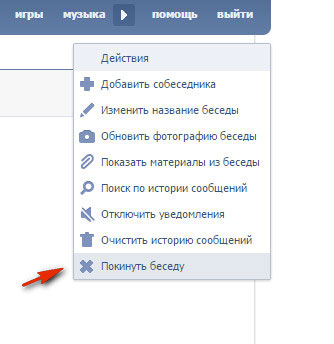 игры музыка помощь выйти

Действия

Добавить собеседника

Изменить название беседы

Обновить фотографию беседы

Показать материалы из беседы

Поиск по истории сообщений

Отключить уведомления

Очистить историю сообщений

Покинуть беседу